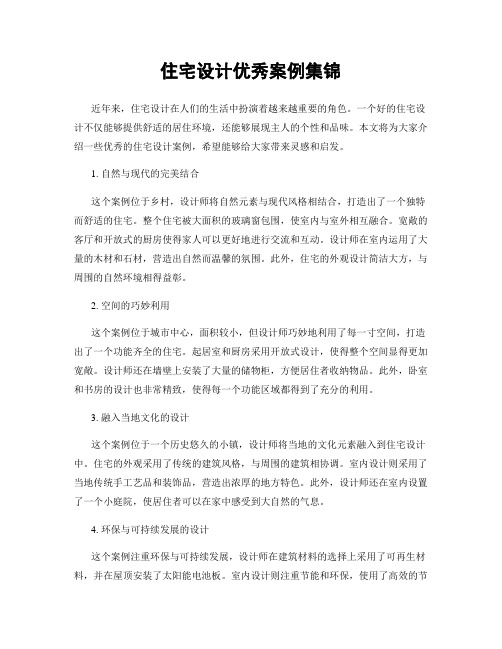 住宅设计优秀案例集锦

近年来，住宅设计在人们的生活中扮演着越来越重要的角色。一个好的住宅设计不仅能够提供舒适的居住环境，还能够展现主人的个性和品味。本文将为大家介绍一些优秀的住宅设计案例，希望能够给大家带来灵感和启发。

1. 自然与现代的完美结合

这个案例位于乡村，设计师将自然元素与现代风格相结合，打造出了一个独特而舒适的住宅。整个住宅被大面积的玻璃窗包围，使室内与室外相互融合。宽敞的客厅和开放式的厨房使得家人可以更好地进行交流和互动。设计师在室内运用了大量的木材和石材，营造出自然而温馨的氛围。此外，住宅的外观设计简洁大方，与周围的自然环境相得益彰。

2. 空间的巧妙利用

这个案例位于城市中心，面积较小，但设计师巧妙地利用了每一寸空间，打造出了一个功能齐全的住宅。起居室和厨房采用开放式设计，使得整个空间显得更加宽敞。设计师还在墙壁上安装了大量的储物柜，方便居住者收纳物品。此外，卧室和书房的设计也非常精致，使得每一个功能区域都得到了充分的利用。

3. 融入当地文化的设计

这个案例位于一个历史悠久的小镇，设计师将当地的文化元素融入到住宅设计中。住宅的外观采用了传统的建筑风格，与周围的建筑相协调。室内设计则采用了当地传统手工艺品和装饰品，营造出浓厚的地方特色。此外，设计师还在室内设置了一个小庭院，使居住者可以在家中感受到大自然的气息。

4. 环保与可持续发展的设计

这个案例注重环保与可持续发展，设计师在建筑材料的选择上采用了可再生材料，并在屋顶安装了太阳能电池板。室内设计则注重节能和环保，使用了高效的节